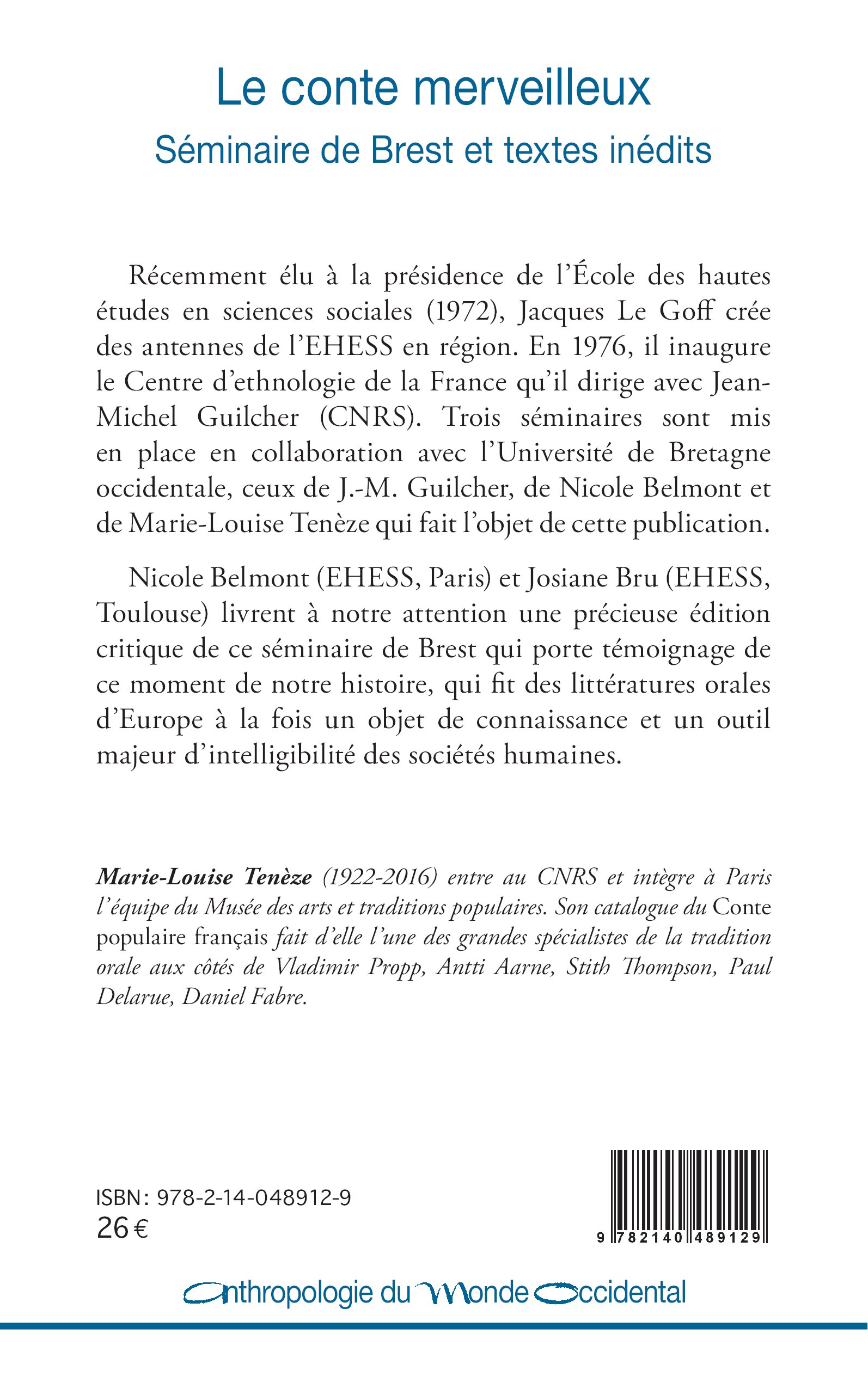 Le conte merveilleux
Séminaire de Brest et textes inédits

Récemment élu à la présidence de l'École des hautes études en sciences sociales (1972), Jacques Le Goff crée des antennes de l'EHESS en région. En 1976, il inaugure le Centre d'ethnologie de la France qu'il dirige avec Jean-Michel Guilcher (CNRS). Trois séminaires sont mis en place en collaboration avec l'Université de Bretagne occidentale, ceux de J.-M. Guilcher, de Nicole Belmont et de Marie-Louise Tenèze qui fait l'objet de cette publication.

Nicole Belmont (EHESS, Paris) et Josiane Bru (EHESS, Toulouse) livrent à notre attention une précieuse édition critique de ce séminaire de Brest qui porte témoignage de ce moment de notre histoire, qui fit des littératures orales d'Europe à la fois un objet de connaissance et un outil majeur d'intelligibilité des sociétés humaines.

Marie-Louise Tenèze (1922-2016) entre au CNRS et intègre à Paris l'équipe du Musée des arts et traditions populaires. Son catalogue du Conte populaire français fait d'elle l'une des grandes spécialistes de la tradition orale aux côtés de Vladimir Propp, Antti Aarne, Stith Thompson, Paul Delarue, Daniel Fabre.

ISBN : 978-2-14-048912-9
26 €

9 782140 489129

Anthropologie du Monde Occidental